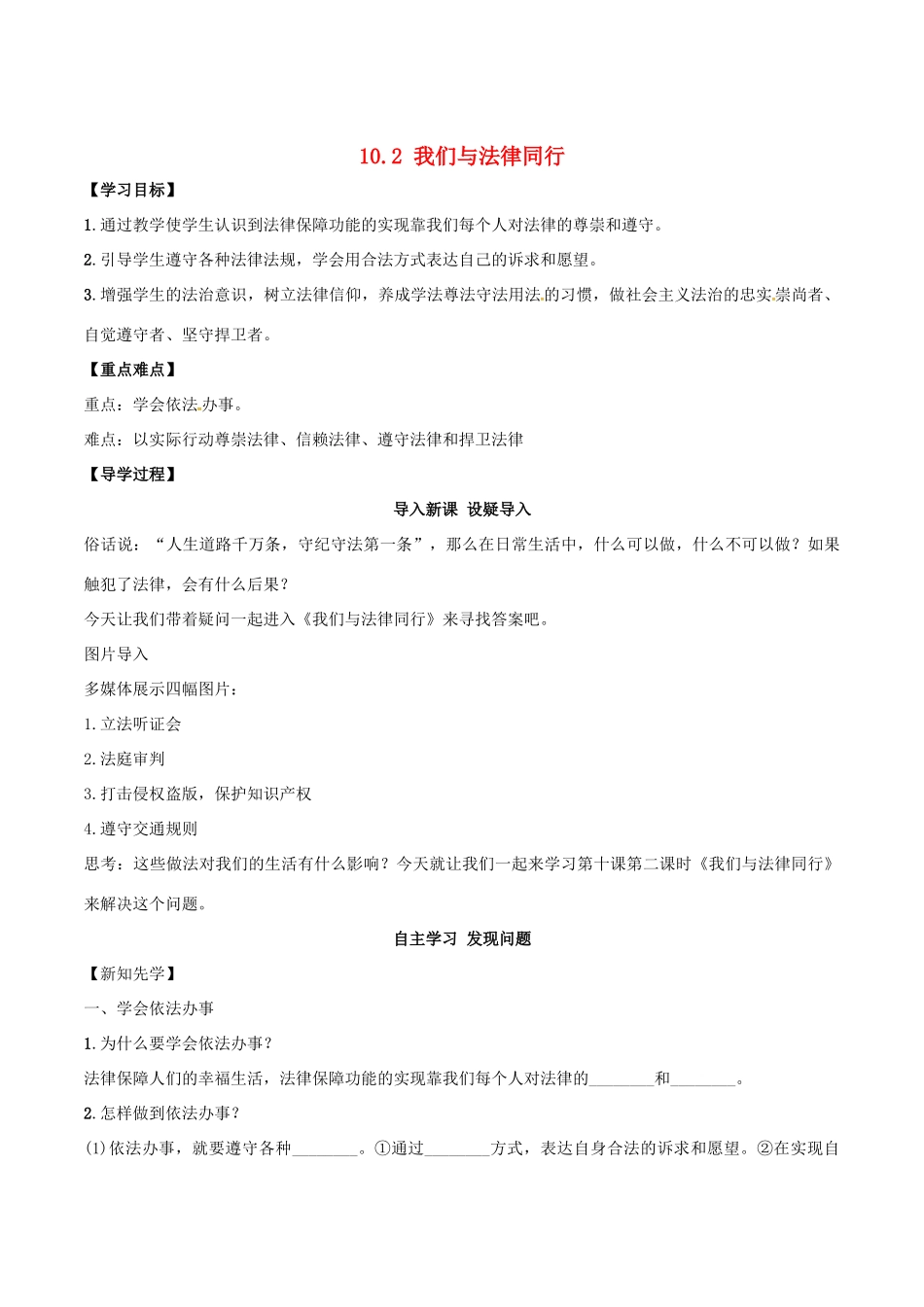 10.2 我们与法律同行

【学习目标】

1.通过教学使学生认识到法律保障功能的实现靠我们每个人对法律的尊崇和遵守。

2.引导学生遵守各种法律法规，学会用合法方式表达自己的诉求和愿望。

3.增强学生的法治意识，树立法律信仰，养成学法尊法守法用法的习惯，做社会主义法治的忠实崇尚者、自觉遵守者、坚守捍卫者。

【重点难点】

重点：学会依法办事。

难点：以实际行动尊崇法律、信赖法律、遵守法律和捍卫法律

【导学过程】

导入新课 设疑导入

俗话说：“人生道路千万条，守纪守法第一条”，那么在日常生活中，什么可以做，什么不可以做？如果触犯了法律，会有什么后果？

今天让我们带着疑问一起进入《我们与法律同行》来寻找答案吧。

图片导入

多媒体展示四幅图片：

1.立法听证会

2.法庭审判

3.打击侵权盗版，保护知识产权

4.遵守交通规则

思考：这些做法对我们的生活有什么影响？今天就让我们一起来学习第十课第二课时《我们与法律同行》来解决这个问题。

自主学习 发现问题

【新知先学】

一、学会依法办事

1.为什么要学会依法办事？

法律保障人们的幸福生活，法律保障功能的实现靠我们每个人对法律的________和________。

2.怎样做到依法办事？

(1)依法办事，就要遵守各种________。①通过________方式，表达自身合法的诉求和愿望。②在实现自